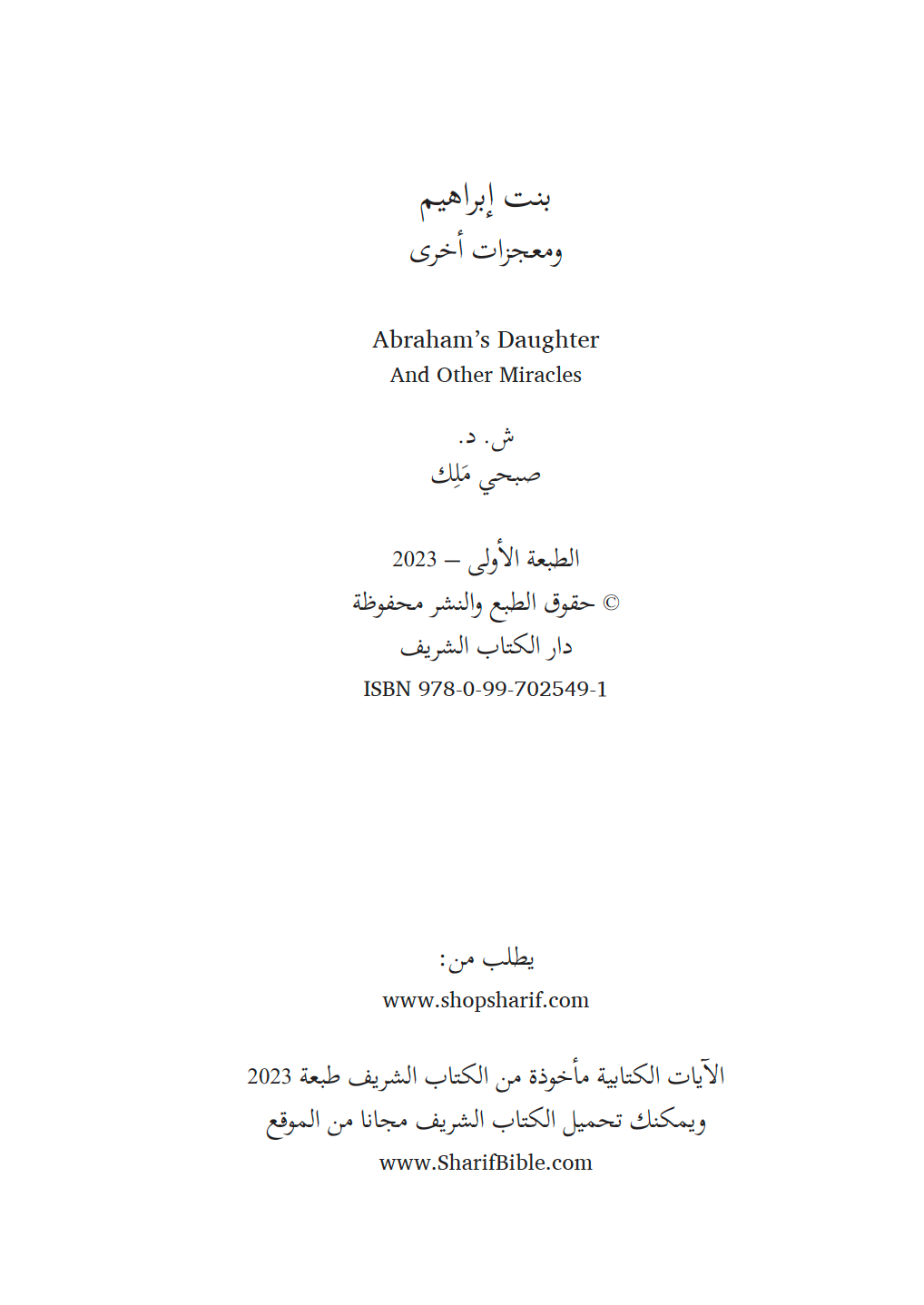 بنت إبراهيم
ومعجزات أخرى

Abraham's Daughter
And Other Miracles

ش. د.
صبحي مَلِك

الطبعة الأولى – 2023
© حقوق الطبع والنشر محفوظة
دار الكتاب الشريف
ISBN 978-0-99-702549-1

يطلب من:
www.shopsharif.com

الآيات الكتابية مأخوذة من الكتاب الشريف طبعة 2023
ويمكنك تحميل الكتاب الشريف مجانا من الموقع
www.SharifBible.com